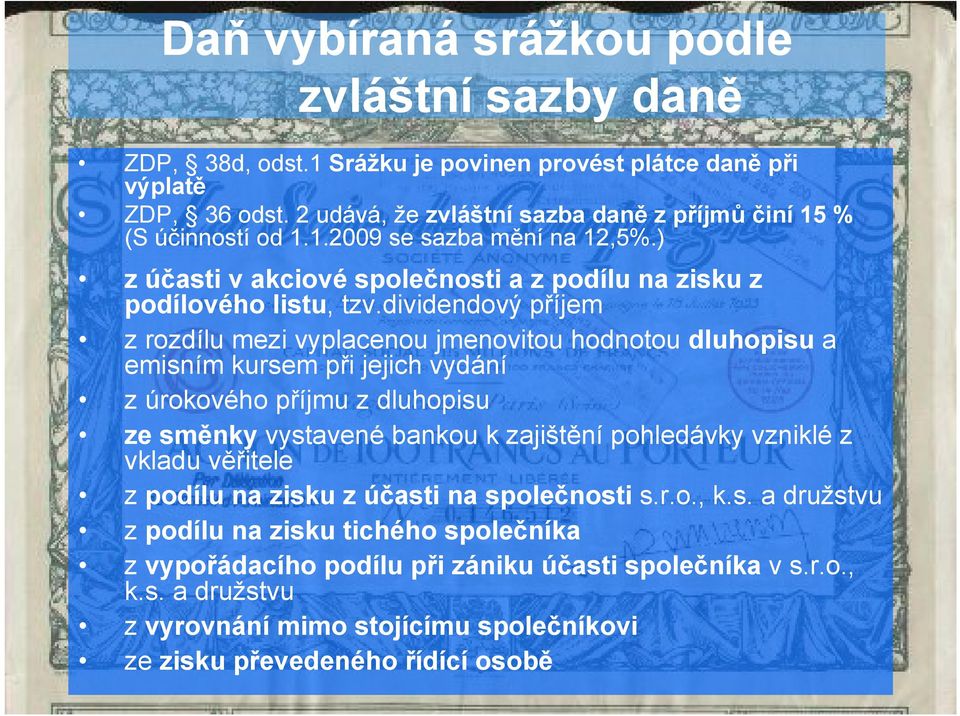 Daň vybíraná srážkou podle zvláštní sazby daně

• ZDP, § 38d, odst.1 Srážku je povinen provést plátce daně při výplatě
• ZDP, § 36 odst. 2 udává, že zvláštní sazba daně z příjmů činí 15 % (S účinností od 1.1.2009 se sazba mění na 12,5%.)
• z účasti v akciové společnosti a z podílu na zisku z podílového listu, tzv.dividendový příjem
• z rozdílu mezi vyplacenou jmenovitou hodnotou dluhopisu a emisním kursem při jejich vydání
• z úrokového příjmu z dluhopisu
• ze směnky vystavené bankou k zajištění pohledávky vzniklé z vkladu věřitele
• z podílu na zisku z účasti na společnosti s.r.o., k.s. a družstvu
• z podílu na zisku tichého společníka
• z vypořádacího podílu při zániku účasti společníka v s.r.o., k.s. a družstvu
• z vyrovnání mimo stojícímu společníkovi
• ze zisku převedeného řídící osobě